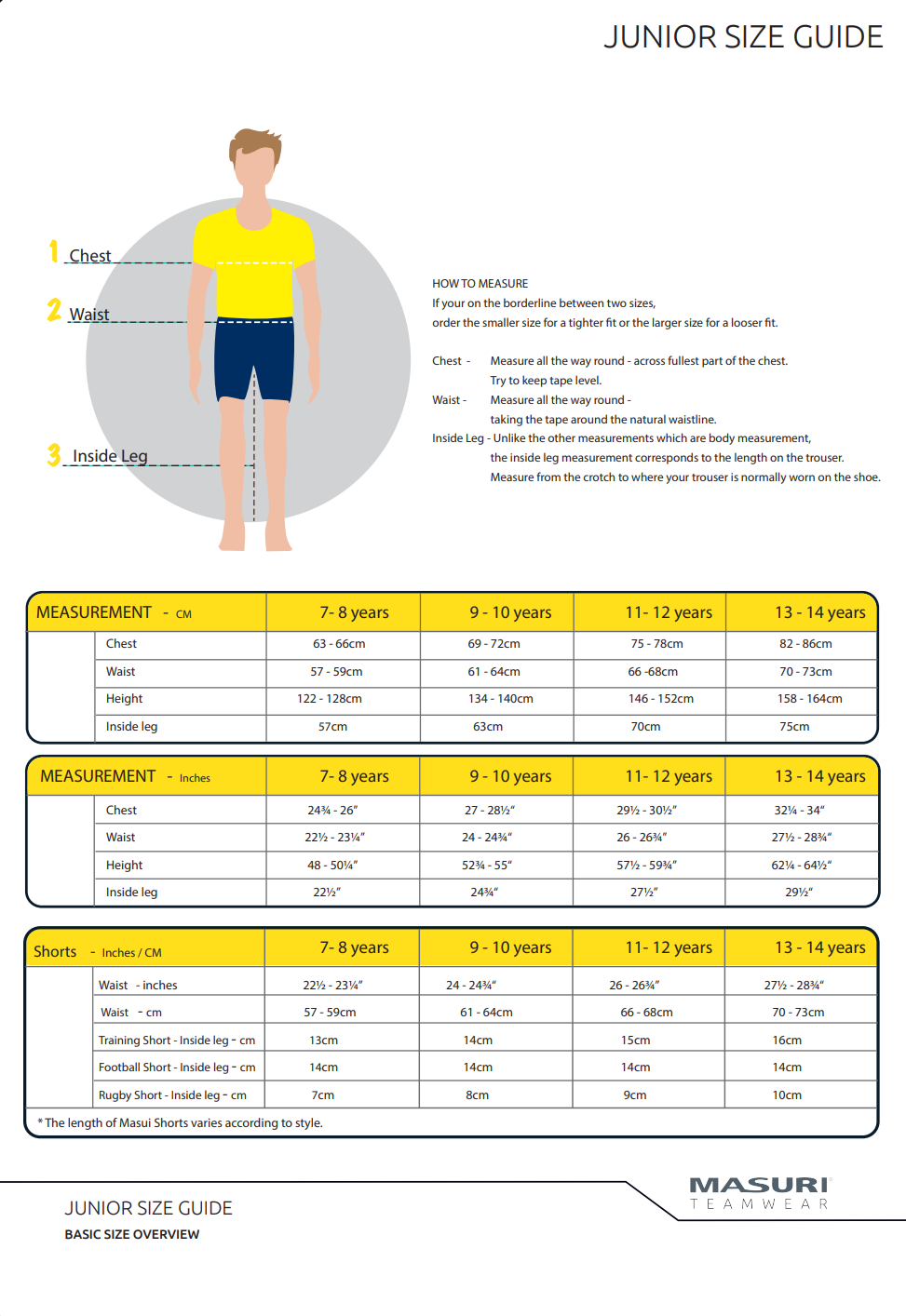 JUNIOR SIZE GUIDE

1 Chest

2 Waist

3 Inside Leg

HOW TO MEASURE
If your on the borderline between two sizes, order the smaller size for a tighter fit or the larger size for a looser fit.

Chest - Measure all the way round - across fullest part of the chest. Try to keep tape level.
Waist - Measure all the way round - taking the tape around the natural waistline.
Inside Leg - Unlike the other measurements which are body measurement, the inside leg measurement corresponds to the length on the trouser. Measure from the crotch to where your trouser is normally worn on the shoe.

| MEASUREMENT - CM | 7- 8 years | 9 - 10 years | 11- 12 years | 13 - 14 years |
|---|---|---|---|---|
| Chest | 63 - 66cm | 69 - 72cm | 75 - 78cm | 82 - 86cm |
| Waist | 57 - 59cm | 61 - 64cm | 66 -68cm | 70 - 73cm |
| Height | 122 - 128cm | 134 - 140cm | 146 - 152cm | 158 - 164cm |
| Inside leg | 57cm | 63cm | 70cm | 75cm |

| MEASUREMENT - Inches | 7- 8 years | 9 - 10 years | 11- 12 years | 13 - 14 years |
|---|---|---|---|---|
| Chest | 24¾ - 26" | 27 - 28½" | 29½ - 30½" | 32¼ - 34" |
| Waist | 22½ - 23¼" | 24 - 24¾" | 26 - 26¾" | 27½ - 28¾" |
| Height | 48 - 50¼" | 52¾ - 55" | 57½ - 59¾" | 62¼ - 64½" |
| Inside leg | 22½" | 24¾" | 27½" | 29½" |

| Shorts - Inches / CM | 7- 8 years | 9 - 10 years | 11- 12 years | 13 - 14 years |
|---|---|---|---|---|
| Waist - inches | 22½ - 23¼" | 24 - 24¾" | 26 - 26¾" | 27½ - 28¾" |
| Waist - cm | 57 - 59cm | 61 - 64cm | 66 - 68cm | 70 - 73cm |
| Training Short - Inside leg - cm | 13cm | 14cm | 15cm | 16cm |
| Football Short - Inside leg - cm | 14cm | 14cm | 14cm | 14cm |
| Rugby Short - Inside leg - cm | 7cm | 8cm | 9cm | 10cm |

* The length of Masui Shorts varies according to style.

JUNIOR SIZE GUIDE
BASIC SIZE OVERVIEW

MASURI
TEAMWEAR